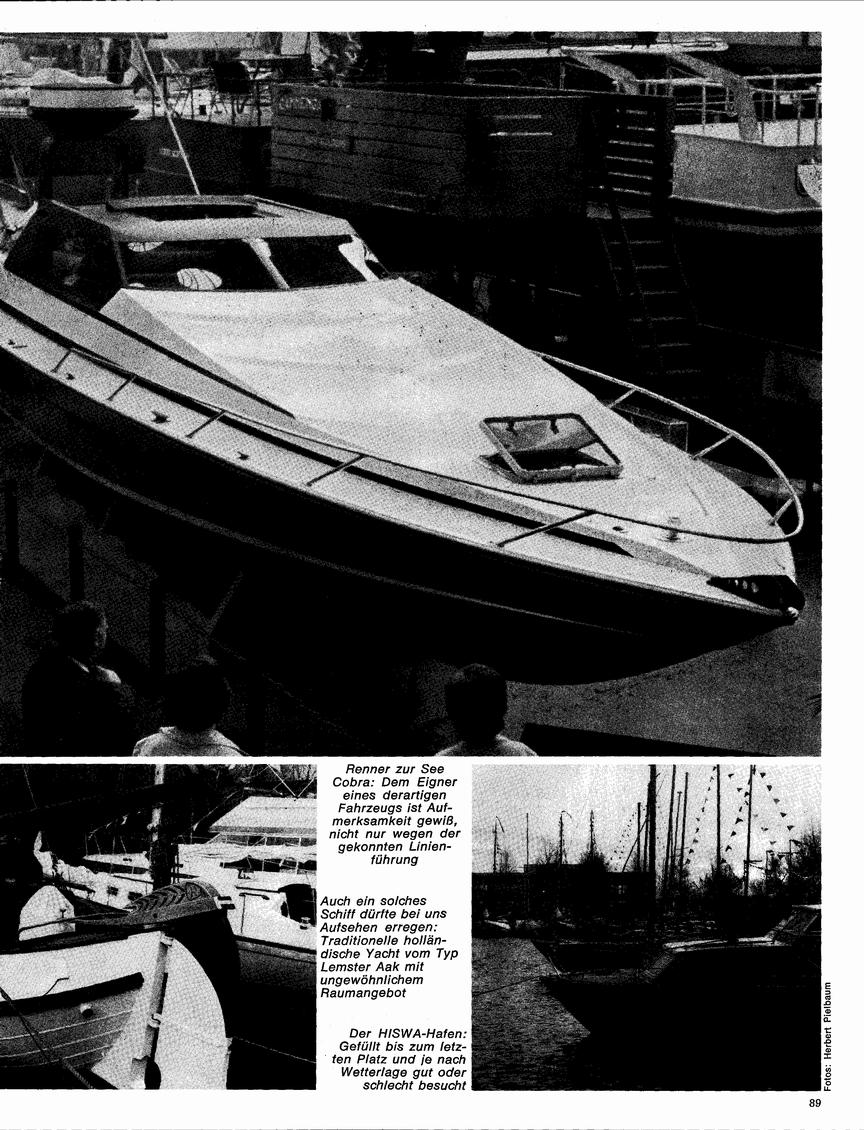 Renner zur See Cobra: Dem Eigner eines derartigen Fahrzeugs ist Aufmerksamkeit gewiß, nicht nur wegen der gekonnten Linienführung

Auch ein solches Schiff dürfte bei uns Aufsehen erregen: Traditionelle holländische Yacht vom Typ Lemster Aak mit ungewöhnlichem Raumangebot

Der HISWA-Hafen: Gefüllt bis zum letzten Platz und je nach Wetterlage gut oder schlecht besucht

Fotos: Herbert Pielbaum

89